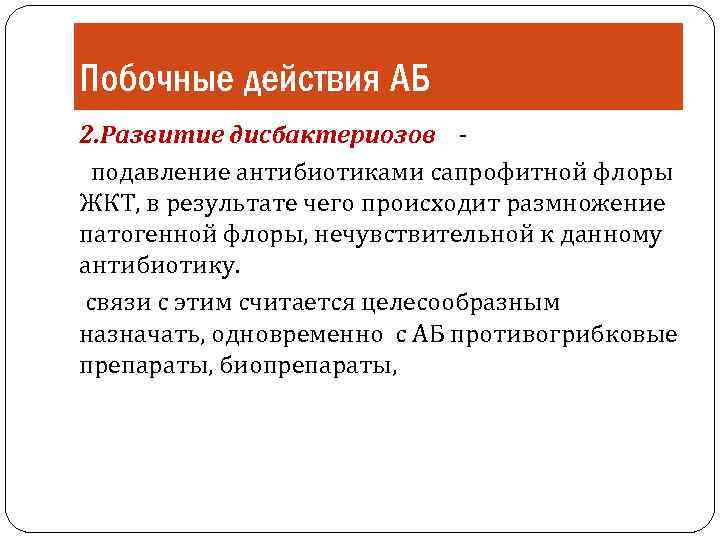 Побочные действия АБ

2.Развитие дисбактериозов -

подавление антибиотиками сапрофитной флоры ЖКТ, в результате чего происходит размножение патогенной флоры, нечувствительной к данному антибиотику.

связи с этим считается целесообразным назначать, одновременно с АБ противогрибковые препараты, биопрепараты,